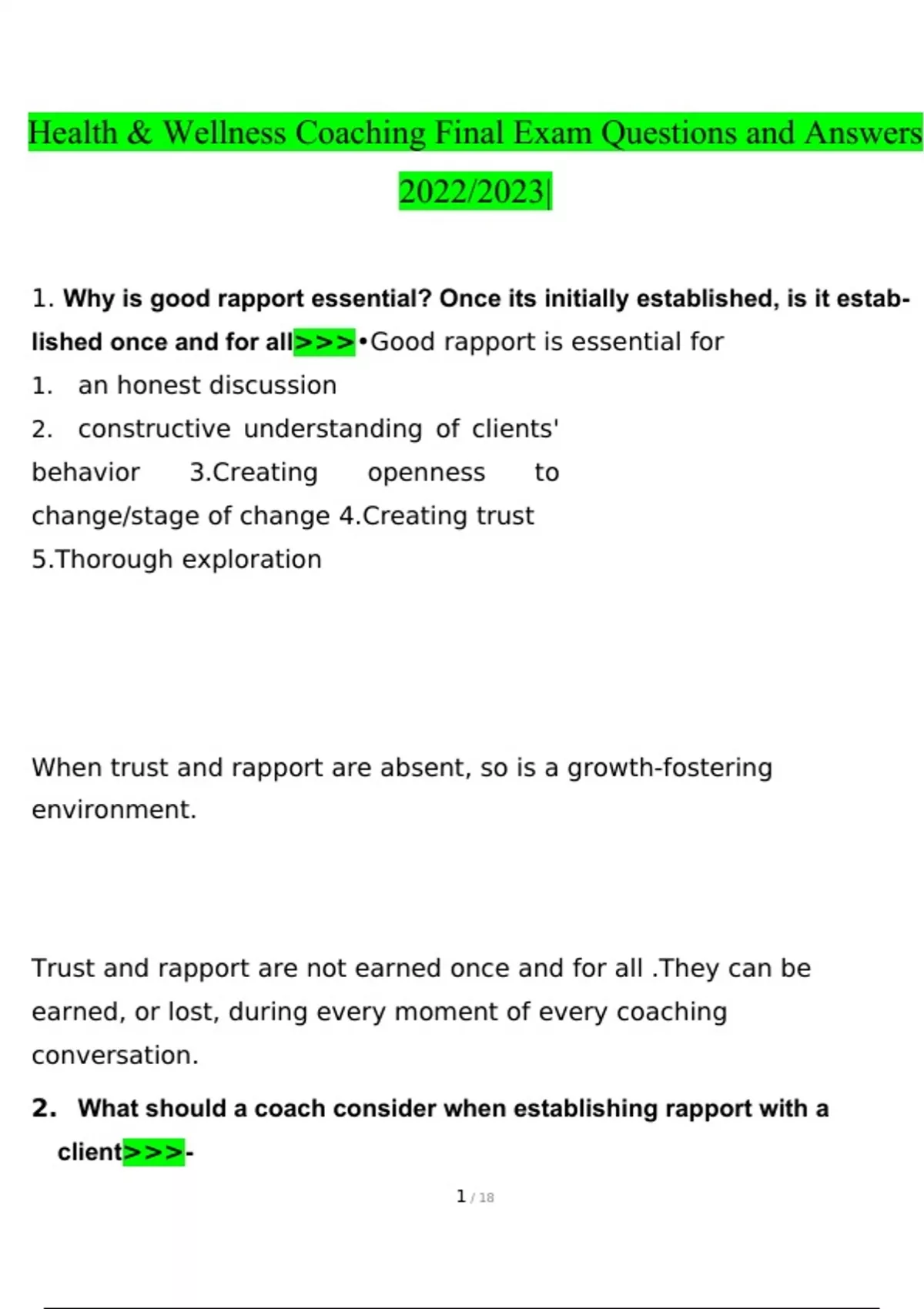 Health & Wellness Coaching Final Exam Questions and Answers 2022/2023|

1. Why is good rapport essential? Once its initially established, is it established once and for all>>>•Good rapport is essential for

1. an honest discussion

2. constructive understanding of clients' behavior 3.Creating openness to change/stage of change 4.Creating trust

5.Thorough exploration

When trust and rapport are absent, so is a growth-fostering environment.

Trust and rapport are not earned once and for all .They can be earned, or lost, during every moment of every coaching conversation.

2. What should a coach consider when establishing rapport with a client>>>-

1 / 18